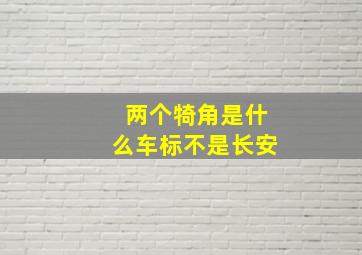 两个犄角是什么车标不是长安